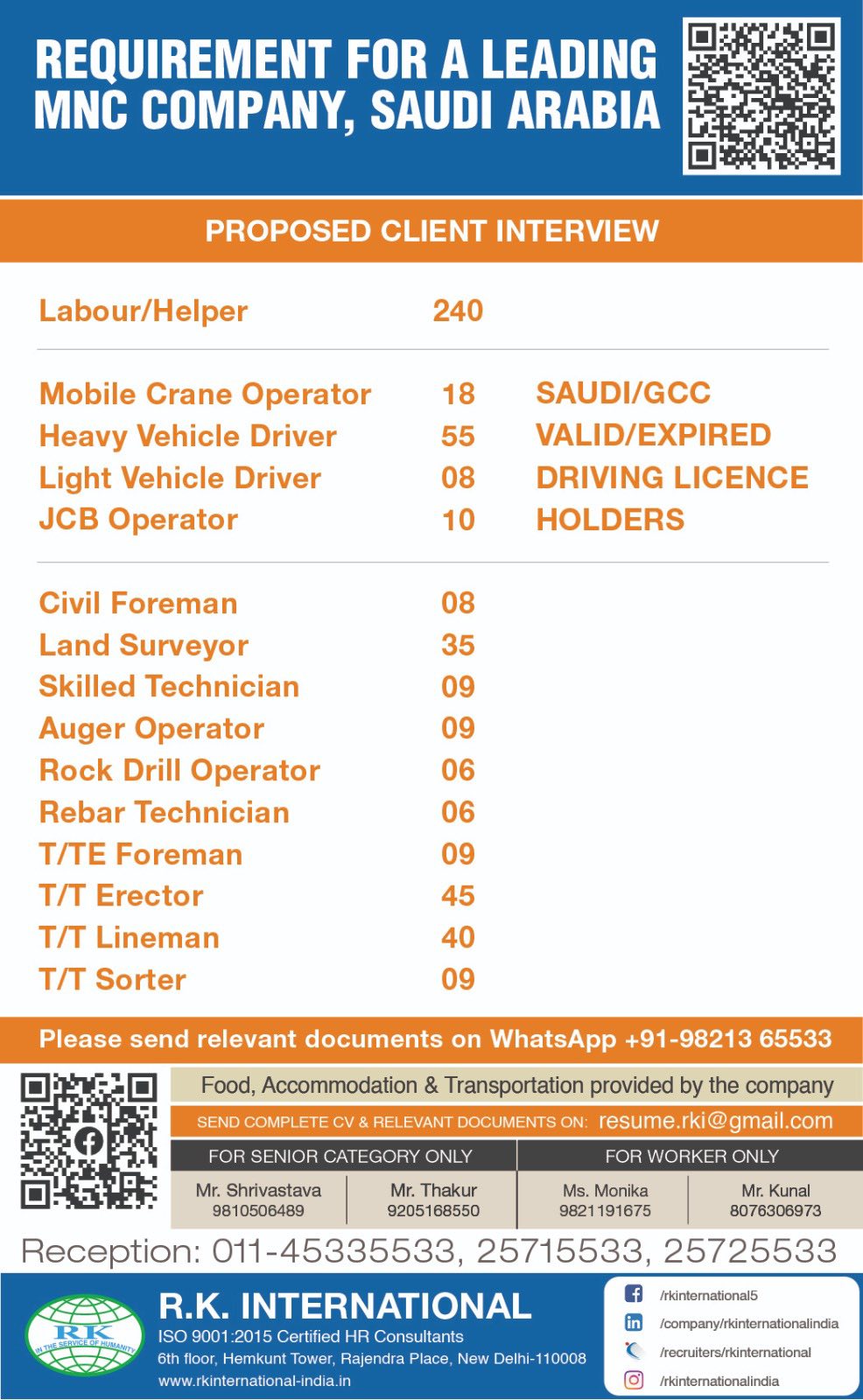 REQUIREMENT FOR A LEADING MNC COMPANY, SAUDI ARABIA

PROPOSED CLIENT INTERVIEW

Labour/Helper 240

Mobile Crane Operator 18
Heavy Vehicle Driver 55
Light Vehicle Driver 08
JCB Operator 10

SAUDI/GCC VALID/EXPIRED DRIVING LICENCE HOLDERS

Civil Foreman 08
Land Surveyor 35
Skilled Technician 09
Auger Operator 09
Rock Drill Operator 06
Rebar Technician 06
T/TE Foreman 09
T/T Erector 45
T/T Lineman 40
T/T Sorter 09

Please send relevant documents on WhatsApp +91-98213 65533

Food, Accommodation & Transportation provided by the company

SEND COMPLETE CV & RELEVANT DOCUMENTS ON: resume.rki@gmail.com

| FOR SENIOR CATEGORY ONLY | | FOR WORKER ONLY | |
|---|---|---|---|
| Mr. Shrivastava 9810506489 | Mr. Thakur 9205168550 | Ms. Monika 9821191675 | Mr. Kunal 8076306973 |

Reception: 011-45335533, 25715533, 25725533

RK IN THE SERVICE OF HUMANITY

R.K. INTERNATIONAL
ISO 9001:2015 Certified HR Consultants
6th floor, Hemkunt Tower, Rajendra Place, New Delhi-110008
www.rkinternational-india.in

/rkinternational5
/company/rkinternationalindia
/recruiters/rkinternational
/rkinternationalindia